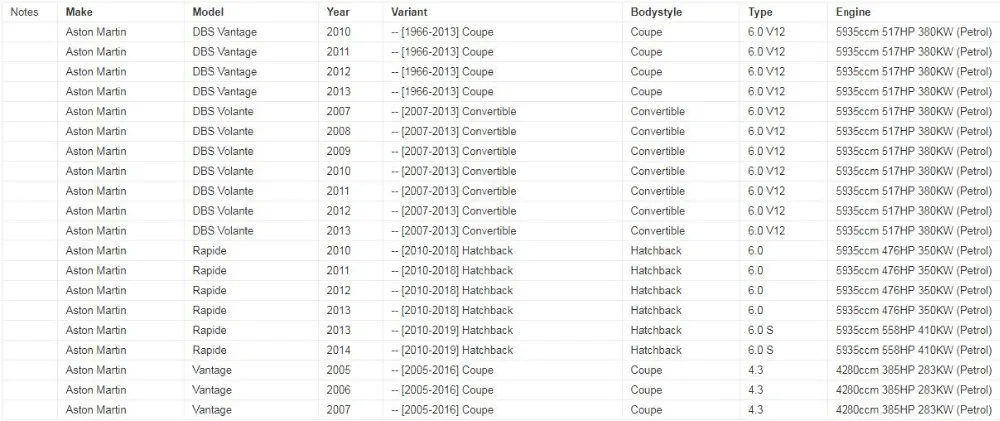 | Notes | Make | Model | Year | Variant | Bodystyle | Type | Engine |
|---|---|---|---|---|---|---|---|
| | Aston Martin | DBS Vantage | 2010 | -- [1966-2013] Coupe | Coupe | 6.0 V12 | 5935ccm 517HP 380KW (Petrol) |
| | Aston Martin | DBS Vantage | 2011 | -- [1966-2013] Coupe | Coupe | 6.0 V12 | 5935ccm 517HP 380KW (Petrol) |
| | Aston Martin | DBS Vantage | 2012 | -- [1966-2013] Coupe | Coupe | 6.0 V12 | 5935ccm 517HP 380KW (Petrol) |
| | Aston Martin | DBS Vantage | 2013 | -- [1966-2013] Coupe | Coupe | 6.0 V12 | 5935ccm 517HP 380KW (Petrol) |
| | Aston Martin | DBS Volante | 2007 | -- [2007-2013] Convertible | Convertible | 6.0 V12 | 5935ccm 517HP 380KW (Petrol) |
| | Aston Martin | DBS Volante | 2008 | -- [2007-2013] Convertible | Convertible | 6.0 V12 | 5935ccm 517HP 380KW (Petrol) |
| | Aston Martin | DBS Volante | 2009 | -- [2007-2013] Convertible | Convertible | 6.0 V12 | 5935ccm 517HP 380KW (Petrol) |
| | Aston Martin | DBS Volante | 2010 | -- [2007-2013] Convertible | Convertible | 6.0 V12 | 5935ccm 517HP 380KW (Petrol) |
| | Aston Martin | DBS Volante | 2011 | -- [2007-2013] Convertible | Convertible | 6.0 V12 | 5935ccm 517HP 380KW (Petrol) |
| | Aston Martin | DBS Volante | 2012 | -- [2007-2013] Convertible | Convertible | 6.0 V12 | 5935ccm 517HP 380KW (Petrol) |
| | Aston Martin | DBS Volante | 2013 | -- [2007-2013] Convertible | Convertible | 6.0 V12 | 5935ccm 517HP 380KW (Petrol) |
| | Aston Martin | Rapide | 2010 | -- [2010-2018] Hatchback | Hatchback | 6.0 | 5935ccm 476HP 350KW (Petrol) |
| | Aston Martin | Rapide | 2011 | -- [2010-2018] Hatchback | Hatchback | 6.0 | 5935ccm 476HP 350KW (Petrol) |
| | Aston Martin | Rapide | 2012 | -- [2010-2018] Hatchback | Hatchback | 6.0 | 5935ccm 476HP 350KW (Petrol) |
| | Aston Martin | Rapide | 2013 | -- [2010-2018] Hatchback | Hatchback | 6.0 | 5935ccm 476HP 350KW (Petrol) |
| | Aston Martin | Rapide | 2013 | -- [2010-2019] Hatchback | Hatchback | 6.0 S | 5935ccm 558HP 410KW (Petrol) |
| | Aston Martin | Rapide | 2014 | -- [2010-2019] Hatchback | Hatchback | 6.0 S | 5935ccm 558HP 410KW (Petrol) |
| | Aston Martin | Vantage | 2005 | -- [2005-2016] Coupe | Coupe | 4.3 | 4280ccm 385HP 283KW (Petrol) |
| | Aston Martin | Vantage | 2006 | -- [2005-2016] Coupe | Coupe | 4.3 | 4280ccm 385HP 283KW (Petrol) |
| | Aston Martin | Vantage | 2007 | -- [2005-2016] Coupe | Coupe | 4.3 | 4280ccm 385HP 283KW (Petrol) |